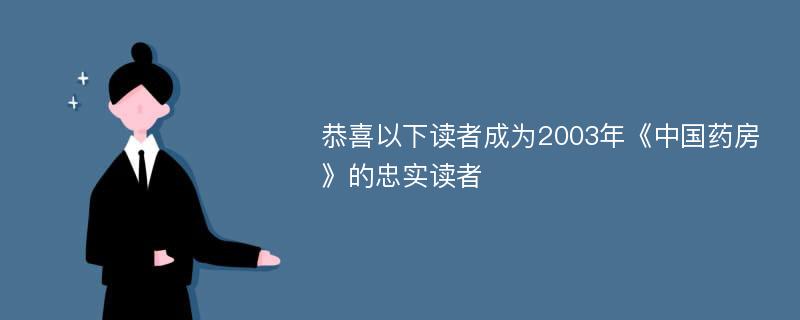 恭喜以下读者成为2003年《中国药房》的忠实读者